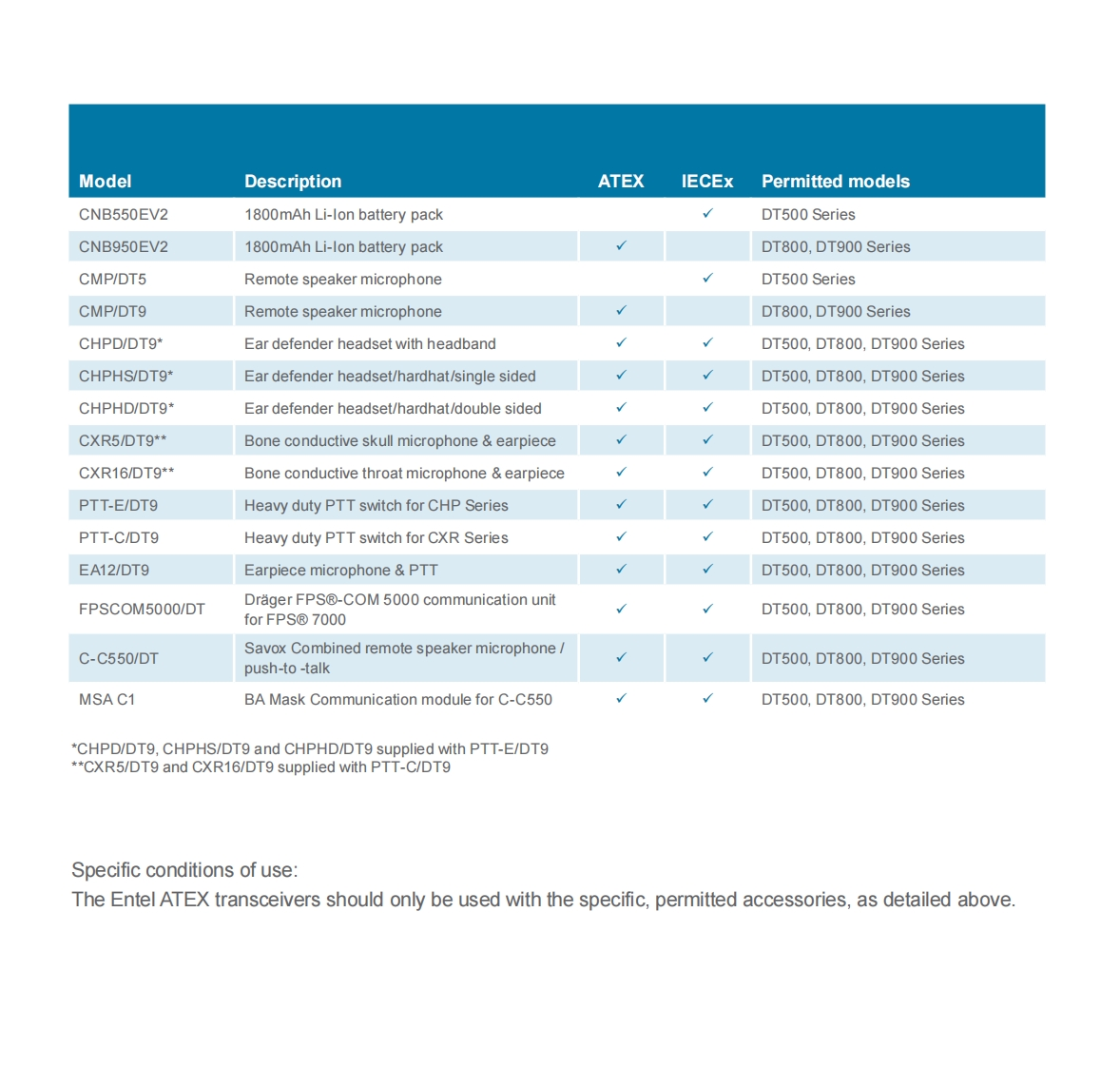 | Model | Description | ATEX | IECEx | Permitted models |
|---|---|---|---|---|
| CNB550EV2 | 1800mAh Li-Ion battery pack | | ✓ | DT500 Series |
| CNB950EV2 | 1800mAh Li-Ion battery pack | ✓ | | DT800, DT900 Series |
| CMP/DT5 | Remote speaker microphone | | ✓ | DT500 Series |
| CMP/DT9 | Remote speaker microphone | ✓ | | DT800, DT900 Series |
| CHPD/DT9* | Ear defender headset with headband | ✓ | ✓ | DT500, DT800, DT900 Series |
| CHPHS/DT9* | Ear defender headset/hardhat/single sided | ✓ | ✓ | DT500, DT800, DT900 Series |
| CHPHD/DT9* | Ear defender headset/hardhat/double sided | ✓ | ✓ | DT500, DT800, DT900 Series |
| CXR5/DT9** | Bone conductive skull microphone & earpiece | ✓ | ✓ | DT500, DT800, DT900 Series |
| CXR16/DT9** | Bone conductive throat microphone & earpiece | ✓ | ✓ | DT500, DT800, DT900 Series |
| PTT-E/DT9 | Heavy duty PTT switch for CHP Series | ✓ | ✓ | DT500, DT800, DT900 Series |
| PTT-C/DT9 | Heavy duty PTT switch for CXR Series | ✓ | ✓ | DT500, DT800, DT900 Series |
| EA12/DT9 | Earpiece microphone & PTT | ✓ | ✓ | DT500, DT800, DT900 Series |
| FPSCOM5000/DT | Dräger FPS®-COM 5000 communication unit for FPS® 7000 | ✓ | ✓ | DT500, DT800, DT900 Series |
| C-C550/DT | Savox Combined remote speaker microphone / push-to -talk | ✓ | ✓ | DT500, DT800, DT900 Series |
| MSA C1 | BA Mask Communication module for C-C550 | ✓ | ✓ | DT500, DT800, DT900 Series |

*CHPD/DT9, CHPHS/DT9 and CHPHD/DT9 supplied with PTT-E/DT9
**CXR5/DT9 and CXR16/DT9 supplied with PTT-C/DT9

Specific conditions of use:
The Entel ATEX transceivers should only be used with the specific, permitted accessories, as detailed above.